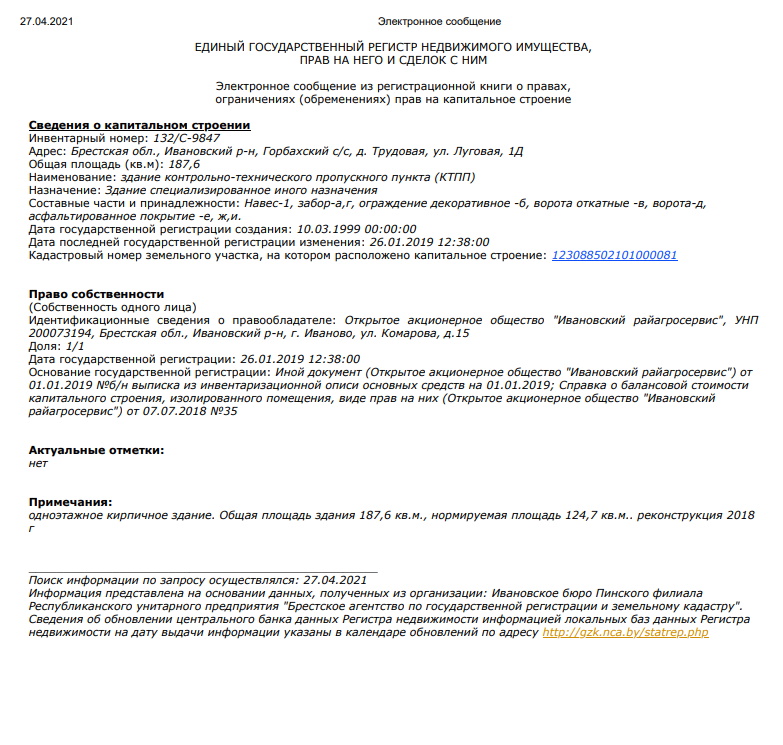 27.04.2021 Электронное сообщение

ЕДИНЫЙ ГОСУДАРСТВЕННЫЙ РЕГИСТР НЕДВИЖИМОГО ИМУЩЕСТВА, ПРАВ НА НЕГО И СДЕЛОК С НИМ

Электронное сообщение из регистрационной книги о правах, ограничениях (обременениях) прав на капитальное строение

Сведения о капитальном строении
Инвентарный номер: 132/С-9847
Адрес: Брестская обл., Ивановский р-н, Горбахский с/с, д. Трудовая, ул. Луговая, 1Д
Общая площадь (кв.м): 187,6
Наименование: здание контрольно-технического пропускного пункта (КТПП)
Назначение: Здание специализированное иного назначения
Составные части и принадлежности: Навес-1, забор-а,г, ограждение декоративное -б, ворота откатные -в, ворота-д, асфальтированное покрытие -е, ж,и.
Дата государственной регистрации создания: 10.03.1999 00:00:00
Дата последней государственной регистрации изменения: 26.01.2019 12:38:00
Кадастровый номер земельного участка, на котором расположено капитальное строение: 123088502101000081

Право собственности
(Собственность одного лица)
Идентификационные сведения о правообладателе: Открытое акционерное общество "Ивановский райагросервис", УНП 200073194, Брестская обл., Ивановский р-н, г. Иваново, ул. Комарова, д.15
Доля: 1/1
Дата государственной регистрации: 26.01.2019 12:38:00
Основание государственной регистрации: Иной документ (Открытое акционерное общество "Ивановский райагросервис") от 01.01.2019 №б/н выписка из инвентаризационной описи основных средств на 01.01.2019; Справка о балансовой стоимости капитального строения, изолированного помещения, виде прав на них (Открытое акционерное общество "Ивановский райагросервис") от 07.07.2018 №35

Актуальные отметки:
нет

Примечания:
одноэтажное кирпичное здание. Общая площадь здания 187,6 кв.м., нормируемая площадь 124,7 кв.м.. реконструкция 2018 г

Поиск информации по запросу осуществлялся: 27.04.2021
Информация представлена на основании данных, полученных из организации: Ивановское бюро Пинского филиала Республиканского унитарного предприятия "Брестское агентство по государственной регистрации и земельному кадастру".
Сведения об обновлении центрального банка данных Регистра недвижимости информацией локальных баз данных Регистра недвижимости на дату выдачи информации указаны в календаре обновлений по адресу http://gzk.nca.by/statrep.php